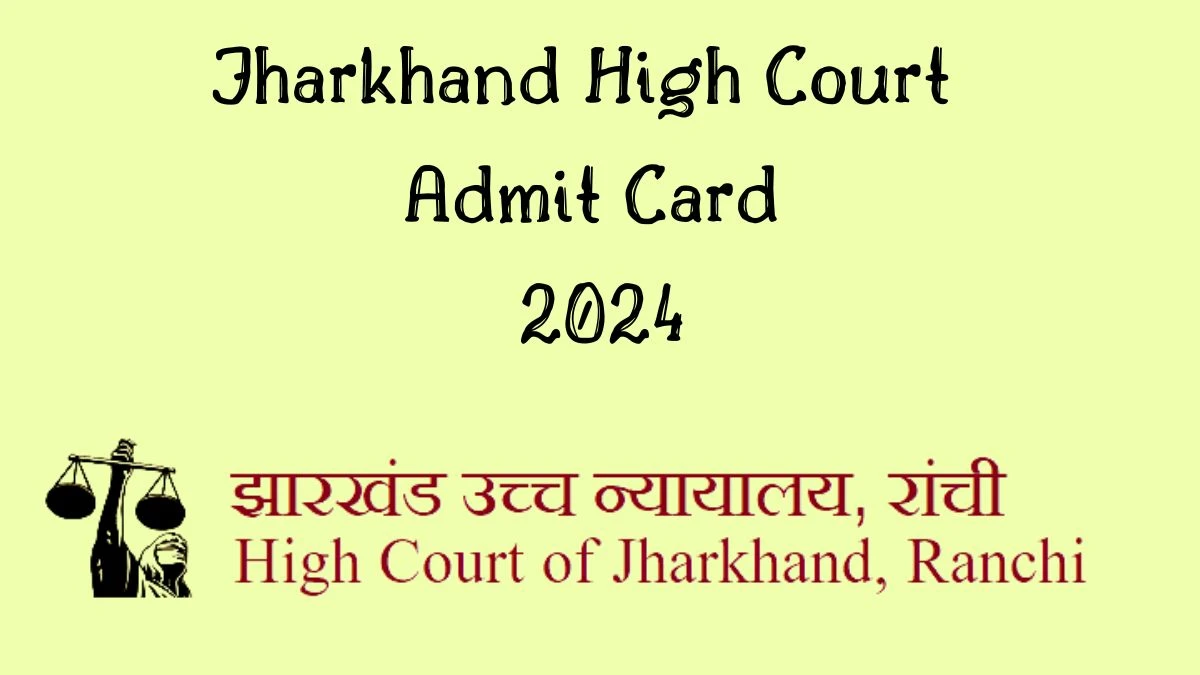 Jharkhand High Court
Admit Card
2024

झारखंड उच्च न्यायालय, रांची
High Court of Jharkhand, Ranchi